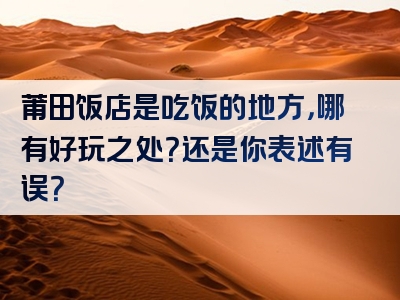 莆田饭店是吃饭的地方,哪有好玩之处?还是你表述有误?